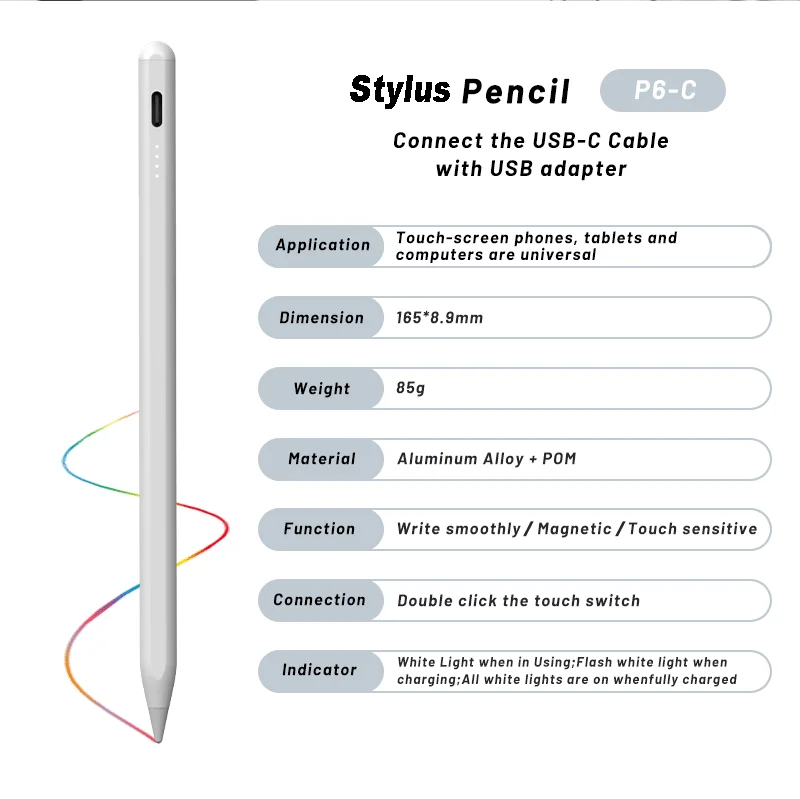 Stylus Pencil P6-C

Connect the USB-C Cable
with USB adapter

Application
Touch-screen phones, tablets and computers are universal

Dimension
165*8.9mm

Weight
85g

Material
Aluminum Alloy + POM

Function
Write smoothly / Magnetic / Touch sensitive

Connection
Double click the touch switch

Indicator
White Light when in Using;Flash white light when charging;All white lights are on whenfully charged